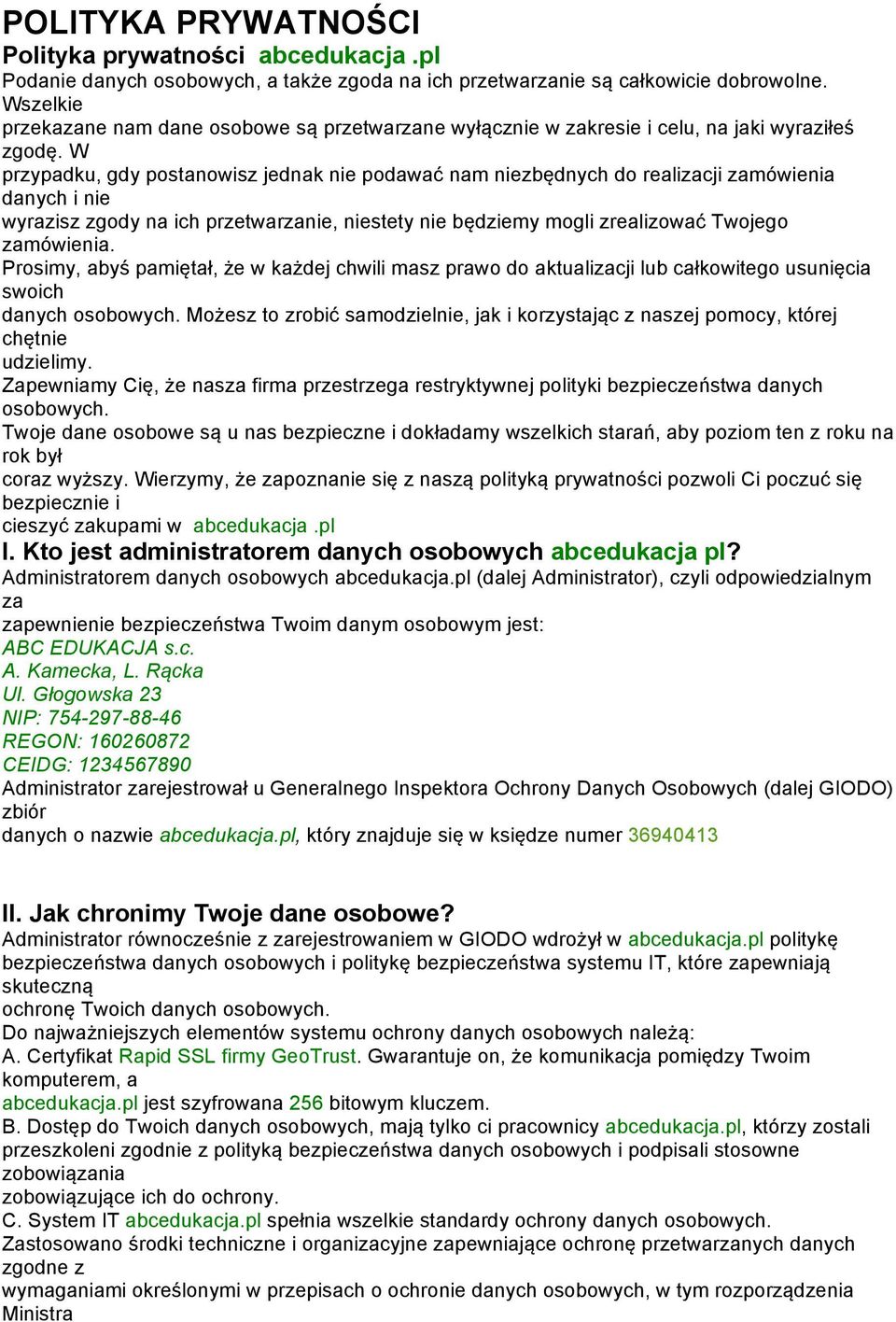 POLITYKA PRYWATNOŚCI

Polityka prywatności abcedukacja .pl

Podanie danych osobowych, a także zgoda na ich przetwarzanie są całkowicie dobrowolne. Wszelkie przekazane nam dane osobowe są przetwarzane wyłącznie w zakresie i celu, na jaki wyraziłeś zgodę. W przypadku, gdy postanowisz jednak nie podawać nam niezbędnych do realizacji zamówienia danych i nie wyrazisz zgody na ich przetwarzanie, niestety nie będziemy mogli zrealizować Twojego zamówienia.
Prosimy, abyś pamiętał, że w każdej chwili masz prawo do aktualizacji lub całkowitego usunięcia swoich danych osobowych. Możesz to zrobić samodzielnie, jak i korzystając z naszej pomocy, której chętnie udzielimy.
Zapewniamy Cię, że nasza firma przestrzega restryktywnej polityki bezpieczeństwa danych osobowych.
Twoje dane osobowe są u nas bezpieczne i dokładamy wszelkich starań, aby poziom ten z roku na rok był coraz wyższy. Wierzymy, że zapoznanie się z naszą polityką prywatności pozwoli Ci poczuć się bezpiecznie i cieszyć zakupami w abcedukacja .pl

I. Kto jest administratorem danych osobowych abcedukacja pl?

Administratorem danych osobowych abcedukacja.pl (dalej Administrator), czyli odpowiedzialnym za zapewnienie bezpieczeństwa Twoim danym osobowym jest:
ABC EDUKACJA s.c.
A. Kamecka, L. Rącka
Ul. Głogowska 23
NIP: 754-297-88-46
REGON: 160260872
CEIDG: 1234567890
Administrator zarejestrował u Generalnego Inspektora Ochrony Danych Osobowych (dalej GIODO) zbiór danych o nazwie abcedukacja.pl, który znajduje się w księdze numer 36940413

II. Jak chronimy Twoje dane osobowe?

Administrator równocześnie z zarejestrowaniem w GIODO wdrożył w abcedukacja.pl politykę bezpieczeństwa danych osobowych i politykę bezpieczeństwa systemu IT, które zapewniają skuteczną ochronę Twoich danych osobowych.
Do najważniejszych elementów systemu ochrony danych osobowych należą:
A. Certyfikat Rapid SSL firmy GeoTrust. Gwarantuje on, że komunikacja pomiędzy Twoim komputerem, a abcedukacja.pl jest szyfrowana 256 bitowym kluczem.
B. Dostęp do Twoich danych osobowych, mają tylko ci pracownicy abcedukacja.pl, którzy zostali przeszkoleni zgodnie z polityką bezpieczeństwa danych osobowych i podpisali stosowne zobowiązania zobowiązujące ich do ochrony.
C. System IT abcedukacja.pl spełnia wszelkie standardy ochrony danych osobowych. Zastosowano środki techniczne i organizacyjne zapewniające ochronę przetwarzanych danych zgodne z wymaganiami określonymi w przepisach o ochronie danych osobowych, w tym rozporządzenia Ministra